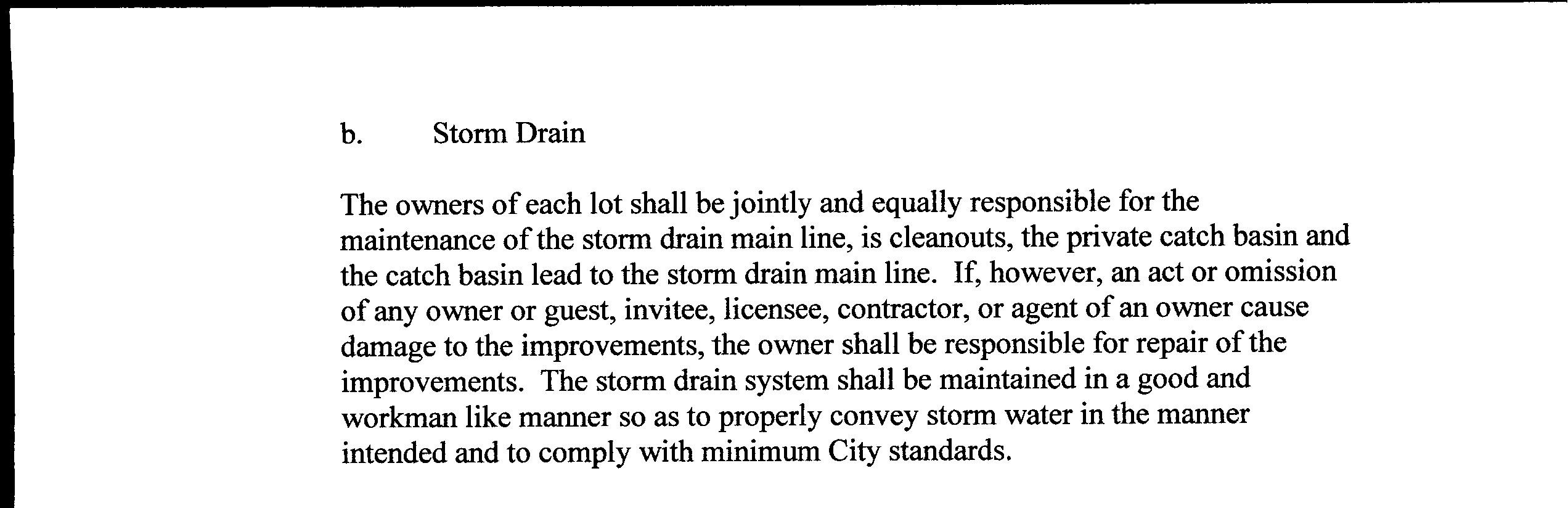 b. Storm Drain

The owners of each lot shall be jointly and equally responsible for the maintenance of the storm drain main line, is cleanouts, the private catch basin and the catch basin lead to the storm drain main line. If, however, an act or omission of any owner or guest, invitee, licensee, contractor, or agent of an owner cause damage to the improvements, the owner shall be responsible for repair of the improvements. The storm drain system shall be maintained in a good and workman like manner so as to properly convey storm water in the manner intended and to comply with minimum City standards.